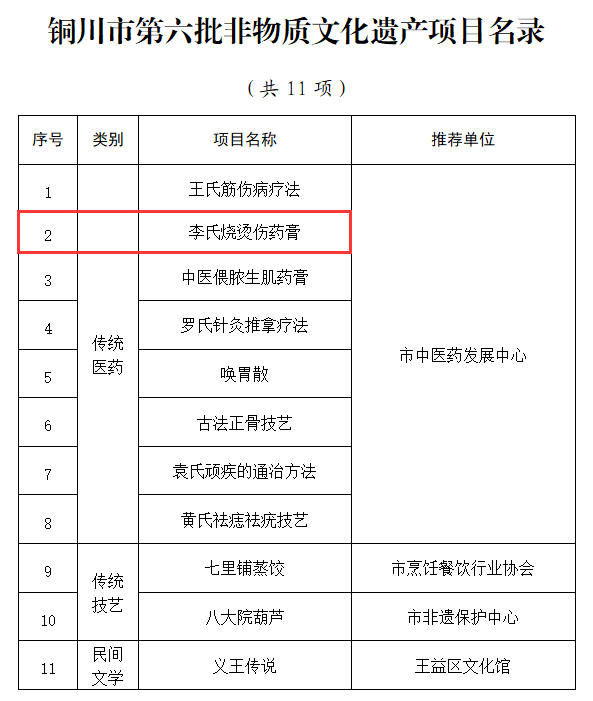 铜川市第六批非物质文化遗产项目名录

（共 11 项）

| 序号 | 类别 | 项目名称 | 推荐单位 |
|---|---|---|---|
| 1 | 传统医药 | 王氏筋伤病疗法 | 市中医药发展中心 |
| 2 | 传统医药 | 李氏烧烫伤药膏 | 市中医药发展中心 |
| 3 | 传统医药 | 中医偎脓生肌药膏 | 市中医药发展中心 |
| 4 | 传统医药 | 罗氏针灸推拿疗法 | 市中医药发展中心 |
| 5 | 传统医药 | 唤胃散 | 市中医药发展中心 |
| 6 | 传统医药 | 古法正骨技艺 | 市中医药发展中心 |
| 7 | 传统医药 | 袁氏顽疾的通治方法 | 市中医药发展中心 |
| 8 | 传统医药 | 黄氏祛痣祛疣技艺 | 市中医药发展中心 |
| 9 | 传统技艺 | 七里铺蒸饺 | 市烹饪餐饮行业协会 |
| 10 | 传统技艺 | 八大院葫芦 | 市非遗保护中心 |
| 11 | 民间文学 | 义王传说 | 王益区文化馆 |